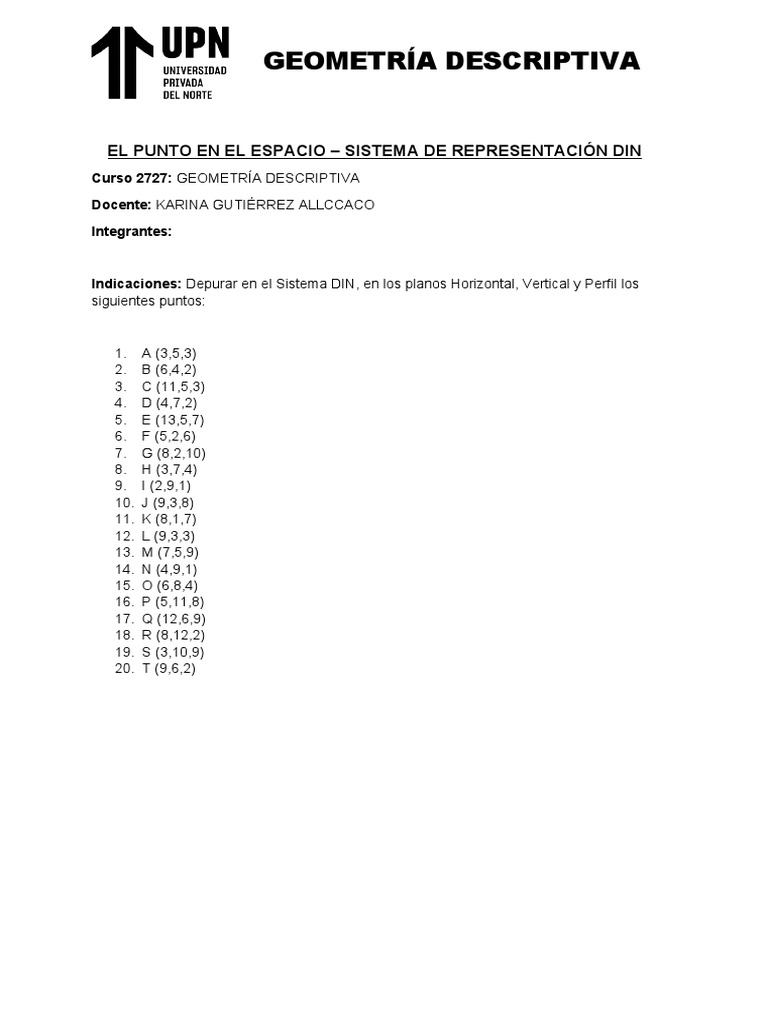 UPN
UNIVERSIDAD PRIVADA DEL NORTE

GEOMETRÍA DESCRIPTIVA

EL PUNTO EN EL ESPACIO – SISTEMA DE REPRESENTACIÓN DIN

Curso 2727: GEOMETRÍA DESCRIPTIVA

Docente: KARINA GUTIÉRREZ ALLCCACO

Integrantes:

Indicaciones: Depurar en el Sistema DIN, en los planos Horizontal, Vertical y Perfil los siguientes puntos:

1. A (3,5,3)
2. B (6,4,2)
3. C (11,5,3)
4. D (4,7,2)
5. E (13,5,7)
6. F (5,2,6)
7. G (8,2,10)
8. H (3,7,4)
9. I (2,9,1)
10. J (9,3,8)
11. K (8,1,7)
12. L (9,3,3)
13. M (7,5,9)
14. N (4,9,1)
15. O (6,8,4)
16. P (5,11,8)
17. Q (12,6,9)
18. R (8,12,2)
19. S (3,10,9)
20. T (9,6,2)